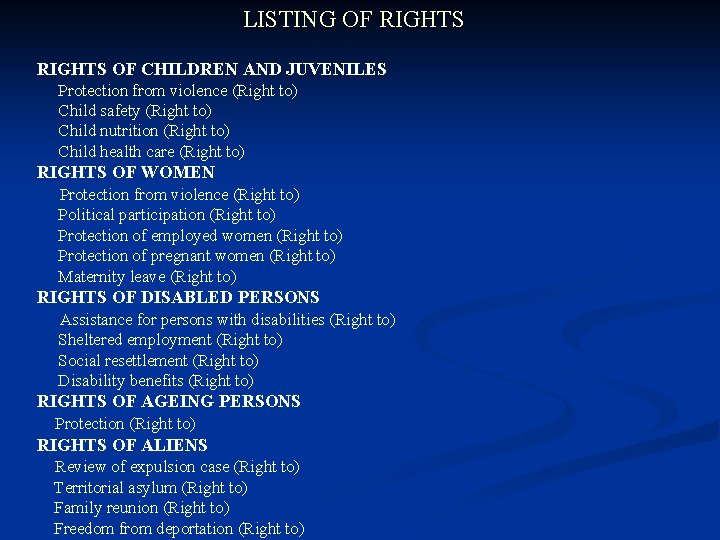 LISTING OF RIGHTS

RIGHTS OF CHILDREN AND JUVENILES
Protection from violence (Right to)
Child safety (Right to)
Child nutrition (Right to)
Child health care (Right to)
RIGHTS OF WOMEN
Protection from violence (Right to)
Political participation (Right to)
Protection of employed women (Right to)
Protection of pregnant women (Right to)
Maternity leave (Right to)
RIGHTS OF DISABLED PERSONS
Assistance for persons with disabilities (Right to)
Sheltered employment (Right to)
Social resettlement (Right to)
Disability benefits (Right to)
RIGHTS OF AGEING PERSONS
Protection (Right to)
RIGHTS OF ALIENS
Review of expulsion case (Right to)
Territorial asylum (Right to)
Family reunion (Right to)
Freedom from deportation (Right to)